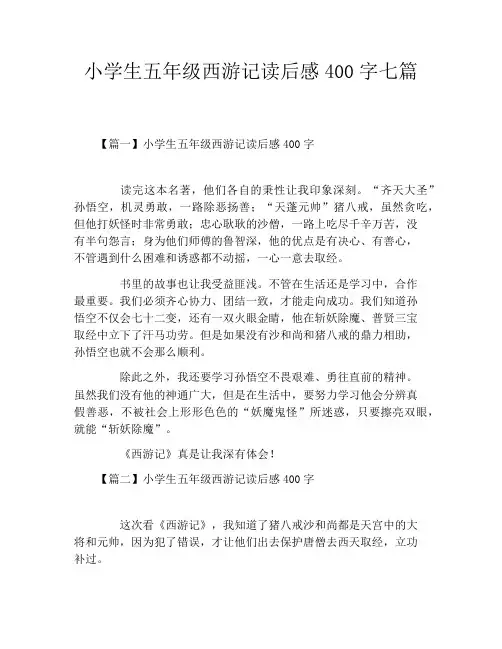 小学生五年级西游记读后感 400 字七篇

【篇一】小学生五年级西游记读后感 400 字

读完这本名著，他们各自的秉性让我印象深刻。“齐天大圣”孙悟空，机灵勇敢，一路除恶扬善；“天蓬元帅”猪八戒，虽然贪吃，但他打妖怪时非常勇敢；忠心耿耿的沙僧，一路上吃尽千辛万苦，没有半句怨言；身为他们师傅的鲁智深，他的优点是有决心、有善心，不管遇到什么困难和诱惑都不动摇，一心一意去取经。

书里的故事也让我受益匪浅。不管在生活还是学习中，合作最重要。我们必须齐心协力、团结一致，才能走向成功。我们知道孙悟空不仅会七十二变，还有一双火眼金睛，他在斩妖除魔、普贤三宝取经中立下了汗马功劳。但是如果没有沙和尚和猪八戒的鼎力相助，孙悟空也就不会那么顺利。

除此之外，我还要学习孙悟空不畏艰难、勇往直前的精神。虽然我们没有他的神通广大，但是在生活中，要努力学习他会分辨真假善恶，不被社会上形形色色的“妖魔鬼怪”所迷惑，只要擦亮双眼，就能“斩妖除魔”。

《西游记》真是让我深有体会！

【篇二】小学生五年级西游记读后感 400 字

这次看《西游记》，我知道了猪八戒沙和尚都是天宫中的大将和元帅，因为犯了错误，才让他们出去保护唐僧去西天取经，立功补过。